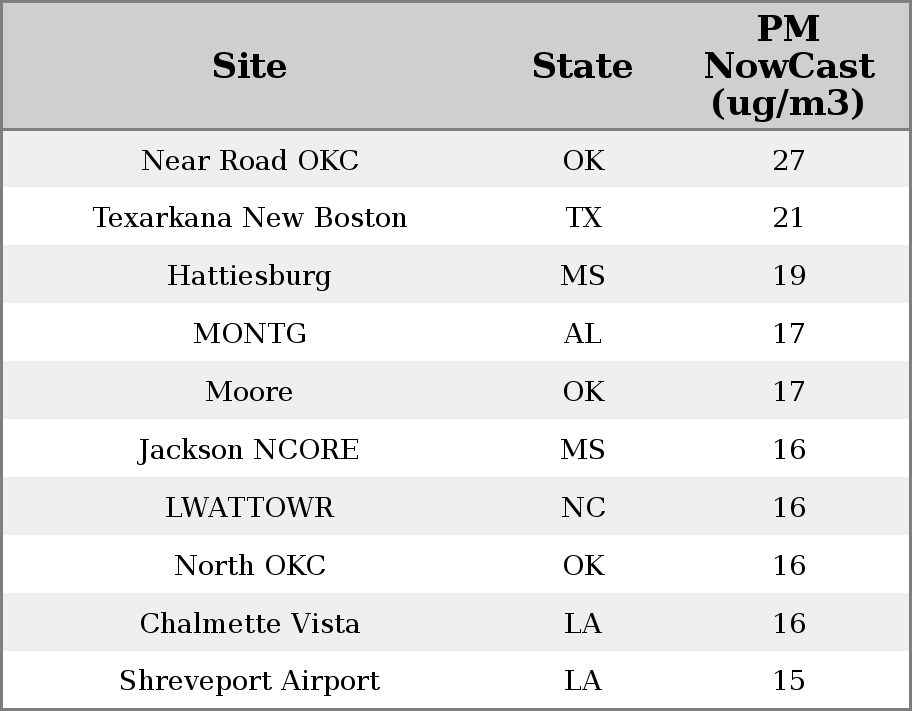 | Site | State | PM NowCast (ug/m3) |
|---|---|---|
| Near Road OKC | OK | 27 |
| Texarkana New Boston | TX | 21 |
| Hattiesburg | MS | 19 |
| MONTG | AL | 17 |
| Moore | OK | 17 |
| Jackson NCORE | MS | 16 |
| LWATTOWR | NC | 16 |
| North OKC | OK | 16 |
| Chalmette Vista | LA | 16 |
| Shreveport Airport | LA | 15 |